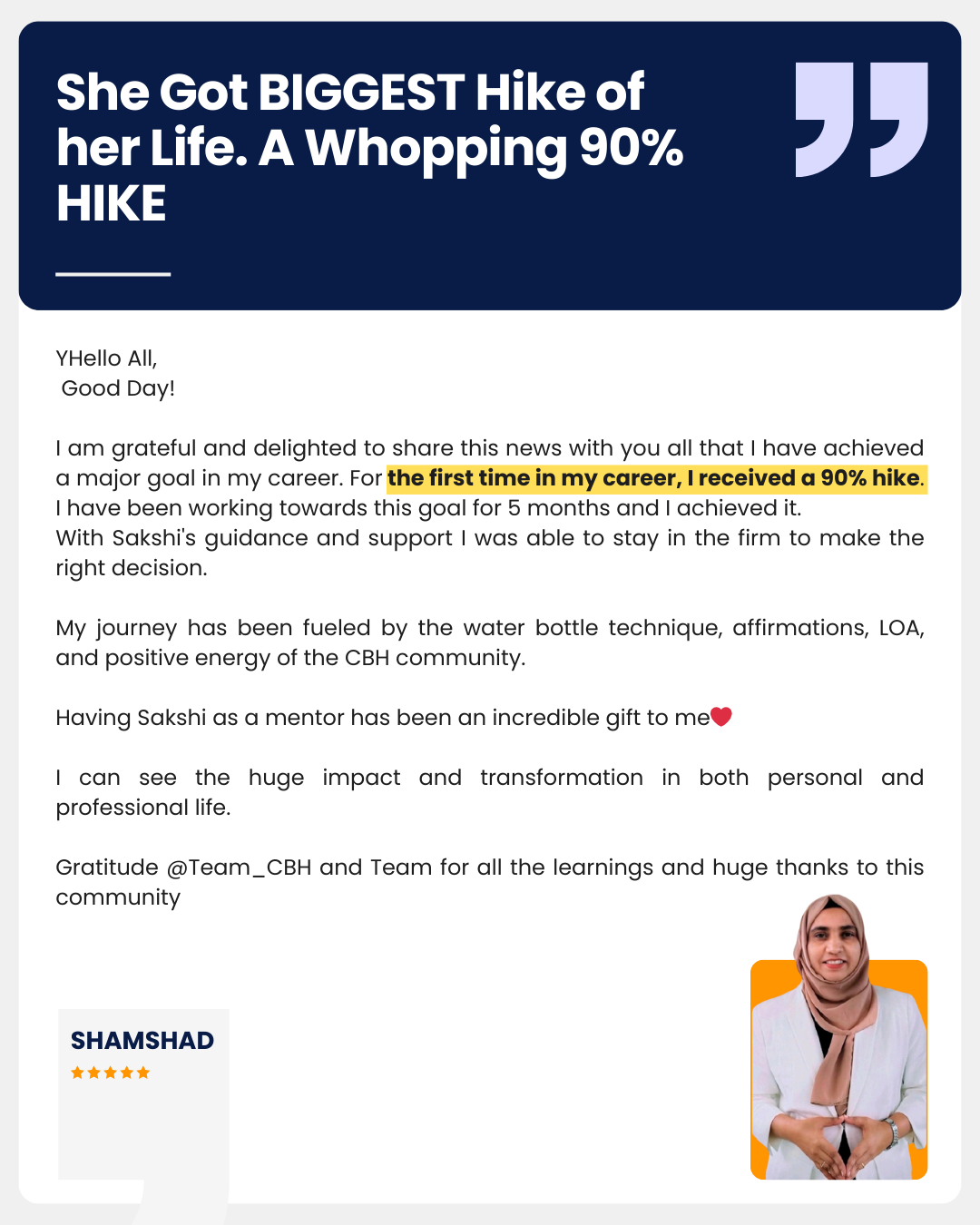 She Got BIGGEST Hike of her Life. A Whopping 90% HIKE

YHello All,
Good Day!

I am grateful and delighted to share this news with you all that I have achieved a major goal in my career. For the first time in my career, I received a 90% hike. I have been working towards this goal for 5 months and I achieved it.
With Sakshi's guidance and support I was able to stay in the firm to make the right decision.

My journey has been fueled by the water bottle technique, affirmations, LOA, and positive energy of the CBH community.

Having Sakshi as a mentor has been an incredible gift to me❤️

I can see the huge impact and transformation in both personal and professional life.

Gratitude @Team_CBH and Team for all the learnings and huge thanks to this community

SHAMSHAD
★★★★★